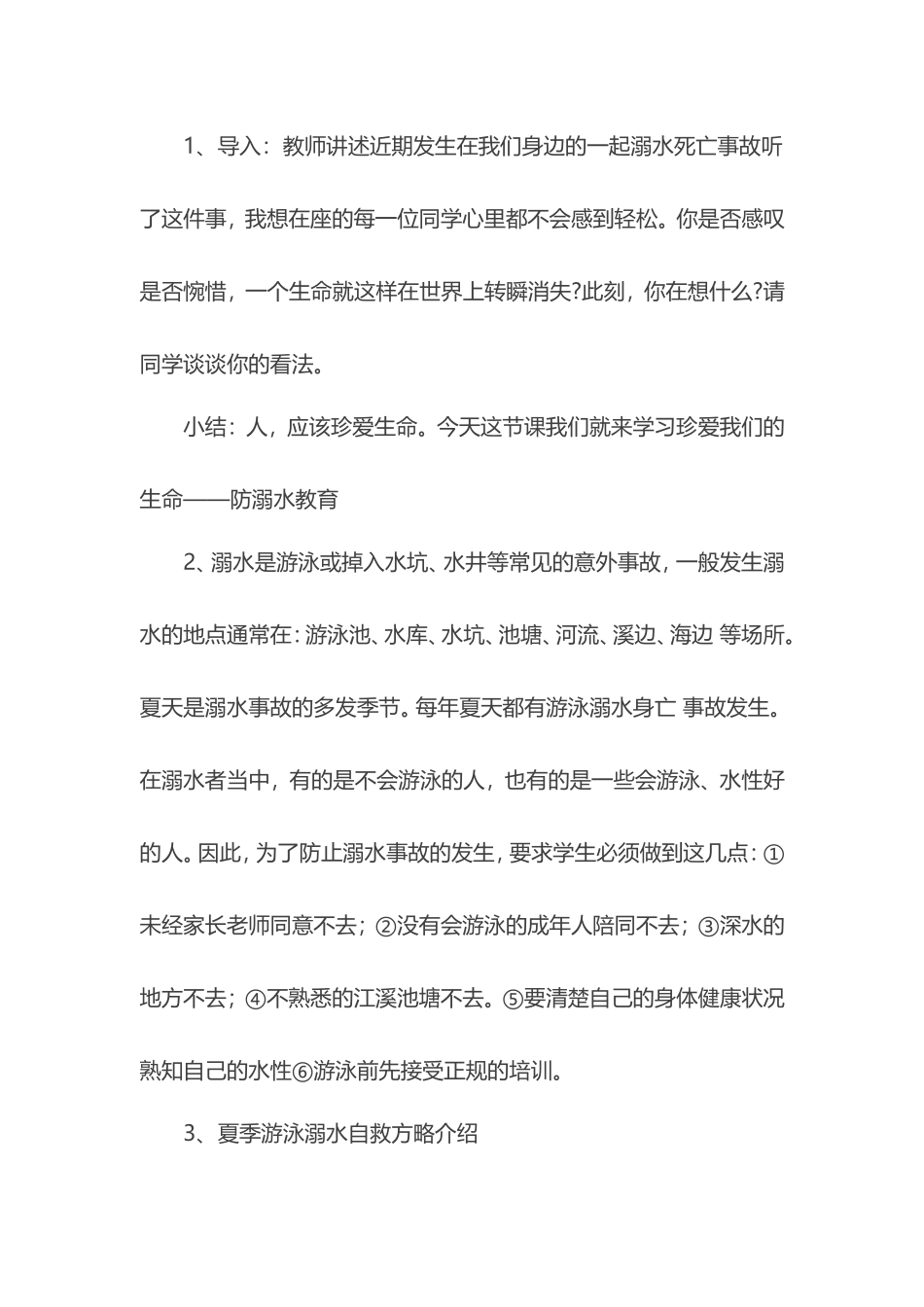 1、导入：教师讲述近期发生在我们身边的一起溺水死亡事故听了这件事，我想在座的每一位同学心里都不会感到轻松。你是否感叹是否惋惜，一个生命就这样在世界上转瞬消失?此刻，你在想什么?请同学谈谈你的看法。

小结：人，应该珍爱生命。今天这节课我们就来学习珍爱我们的生命——防溺水教育

2、溺水是游泳或掉入水坑、水井等常见的意外事故，一般发生溺水的地点通常在：游泳池、水库、水坑、池塘、河流、溪边、海边 等场所。夏天是溺水事故的多发季节。每年夏天都有游泳溺水身亡 事故发生。在溺水者当中，有的是不会游泳的人，也有的是一些会游泳、水性好的人。因此，为了防止溺水事故的发生，要求学生必须做到这几点：①未经家长老师同意不去；②没有会游泳的成年人陪同不去；③深水的地方不去；④不熟悉的江溪池塘不去。⑤要清楚自己的身体健康状况熟知自己的水性⑥游泳前先接受正规的培训。

3、夏季游泳溺水自救方略介绍